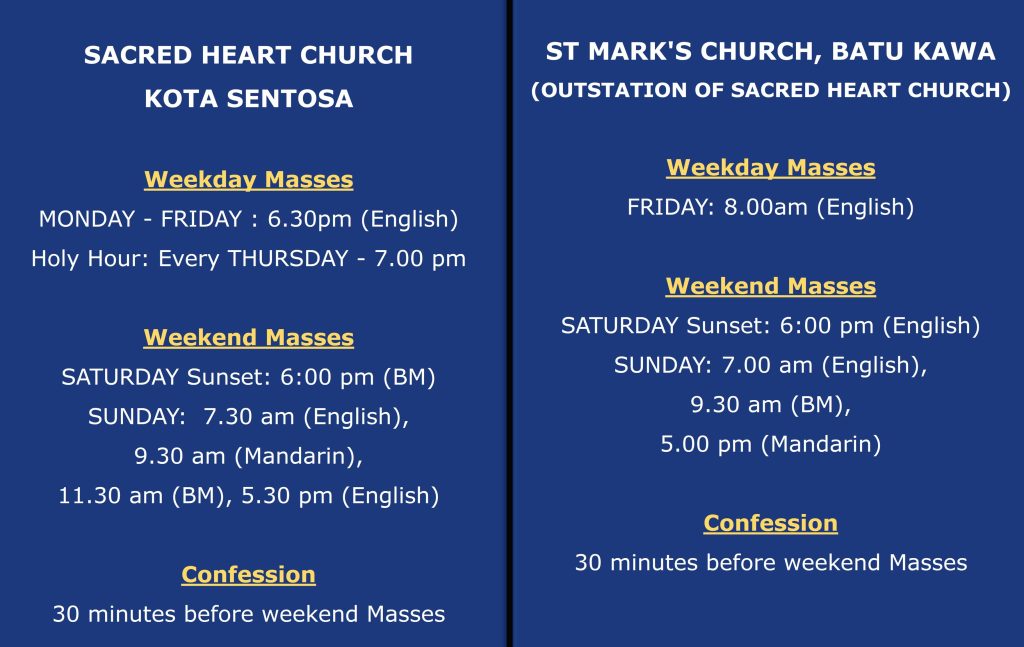 SACRED HEART CHURCH
KOTA SENTOSA

Weekday Masses
MONDAY - FRIDAY : 6.30pm (English)
Holy Hour: Every THURSDAY - 7.00 pm

Weekend Masses
SATURDAY Sunset: 6:00 pm (BM)
SUNDAY: 7.30 am (English),
9.30 am (Mandarin),
11.30 am (BM), 5.30 pm (English)

Confession
30 minutes before weekend Masses

ST MARK'S CHURCH, BATU KAWA
(OUTSTATION OF SACRED HEART CHURCH)

Weekday Masses
FRIDAY: 8.00am (English)

Weekend Masses
SATURDAY Sunset: 6:00 pm (English)
SUNDAY: 7.00 am (English),
9.30 am (BM),
5.00 pm (Mandarin)

Confession
30 minutes before weekend Masses